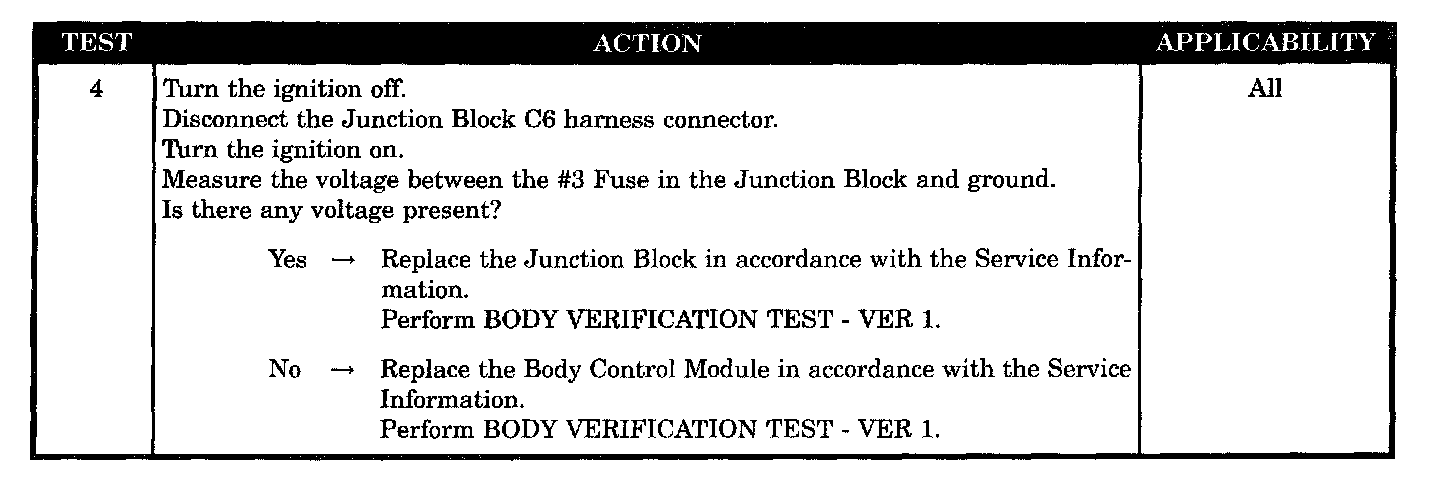 | TEST | ACTION | APPLICABILITY |
|---|---|---|
| 4 | Turn the ignition off. Disconnect the Junction Block C6 harness connector. Turn the ignition on. Measure the voltage between the #3 Fuse in the Junction Block and ground. Is there any voltage present? Yes → Replace the Junction Block in accordance with the Service Information. Perform BODY VERIFICATION TEST - VER 1. No → Replace the Body Control Module in accordance with the Service Information. Perform BODY VERIFICATION TEST - VER 1. | All |